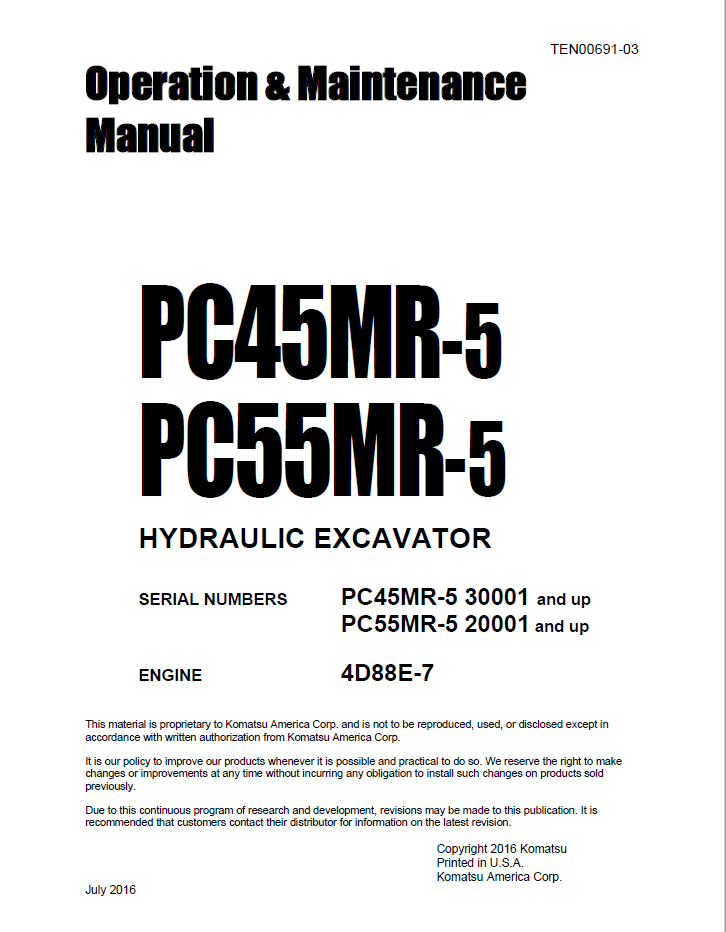 TEN00691-03

Operation & Maintenance Manual

PC45MR-5
PC55MR-5

HYDRAULIC EXCAVATOR

SERIAL NUMBERS PC45MR-5 30001 and up
PC55MR-5 20001 and up

ENGINE 4D88E-7

This material is proprietary to Komatsu America Corp. and is not to be reproduced, used, or disclosed except in accordance with written authorization from Komatsu America Corp.

It is our policy to improve our products whenever it is possible and practical to do so. We reserve the right to make changes or improvements at any time without incurring any obligation to install such changes on products sold previously.

Due to this continuous program of research and development, revisions may be made to this publication. It is recommended that customers contact their distributor for information on the latest revision.

Copyright 2016 Komatsu
Printed in U.S.A.
Komatsu America Corp.

July 2016